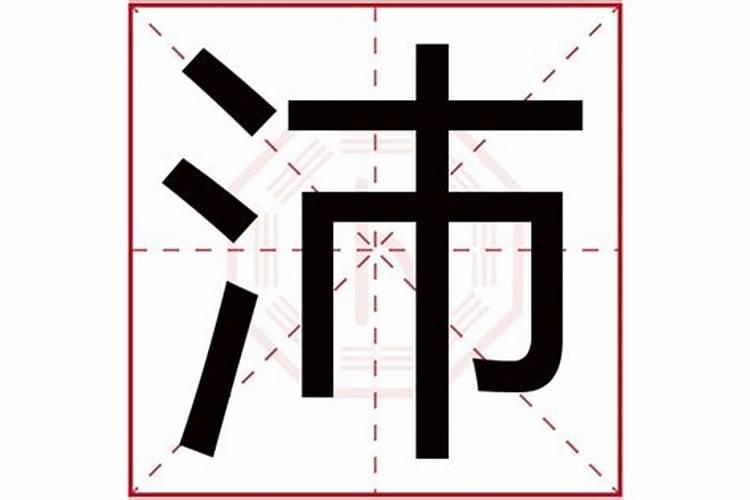 沛